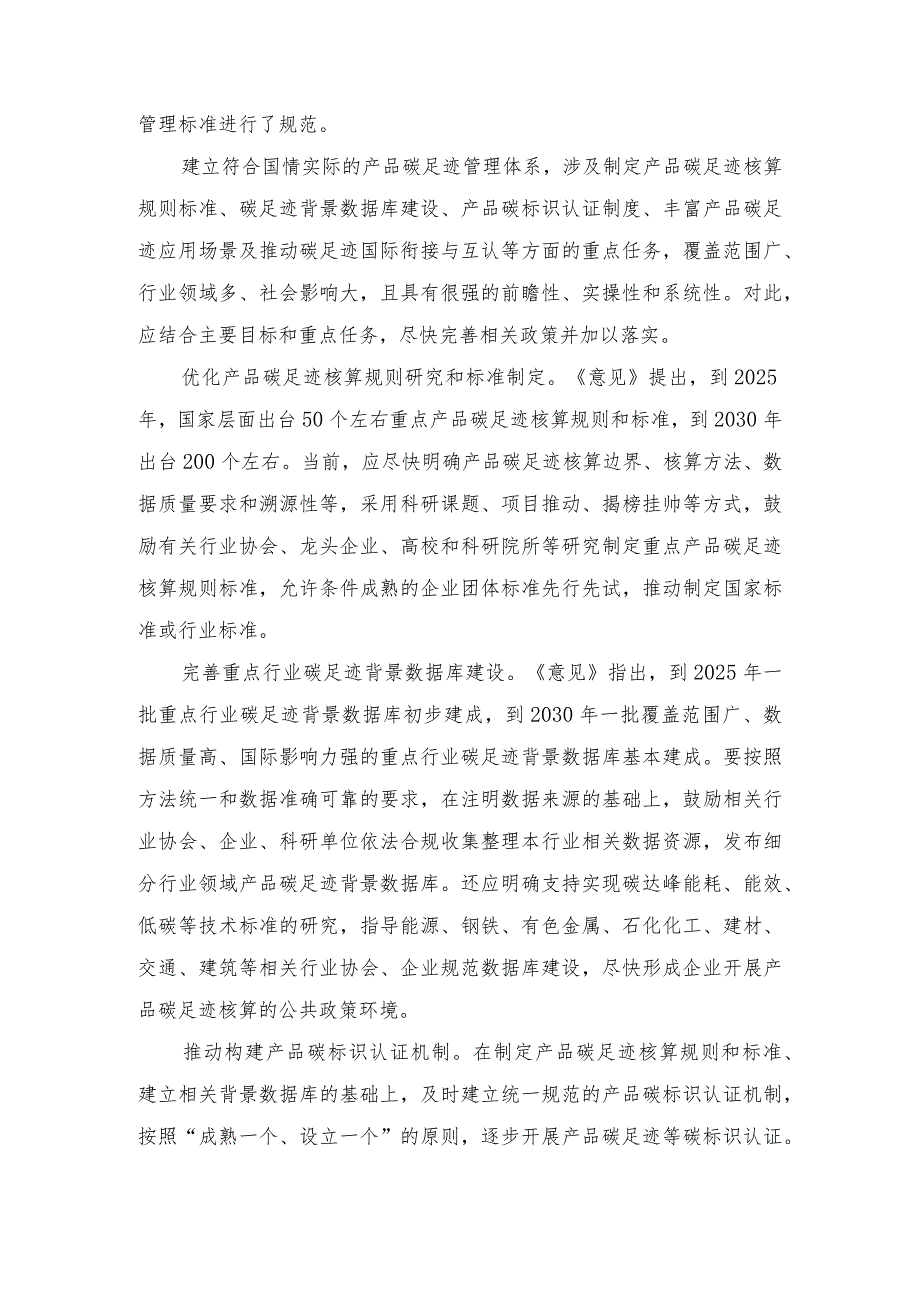 管理标准进行了规范。

建立符合国情实际的产品碳足迹管理体系，涉及制定产品碳足迹核算规则标准、碳足迹背景数据库建设、产品碳标识认证制度、丰富产品碳足迹应用场景及推动碳足迹国际衔接与互认等方面的重点任务，覆盖范围广、行业领域多、社会影响大，且具有很强的前瞻性、实操性和系统性。对此，应结合主要目标和重点任务，尽快完善相关政策并加以落实。

优化产品碳足迹核算规则研究和标准制定。《意见》提出，到2025年，国家层面出台50个左右重点产品碳足迹核算规则和标准，到2030年出台200个左右。当前，应尽快明确产品碳足迹核算边界、核算方法、数据质量要求和溯源性等，采用科研课题、项目推动、揭榜挂帅等方式，鼓励有关行业协会、龙头企业、高校和科研院所等研究制定重点产品碳足迹核算规则标准，允许条件成熟的企业团体标准先行先试，推动制定国家标准或行业标准。

完善重点行业碳足迹背景数据库建设。《意见》指出，到2025年一批重点行业碳足迹背景数据库初步建成，到2030年一批覆盖范围广、数据质量高、国际影响力强的重点行业碳足迹背景数据库基本建成。要按照方法统一和数据准确可靠的要求，在注明数据来源的基础上，鼓励相关行业协会、企业、科研单位依法合规收集整理本行业相关数据资源，发布细分行业领域产品碳足迹背景数据库。还应明确支持实现碳达峰能耗、能效、低碳等技术标准的研究，指导能源、钢铁、有色金属、石化化工、建材、交通、建筑等相关行业协会、企业规范数据库建设，尽快形成企业开展产品碳足迹核算的公共政策环境。

推动构建产品碳标识认证机制。在制定产品碳足迹核算规则和标准、建立相关背景数据库的基础上，及时建立统一规范的产品碳标识认证机制，按照“成熟一个、设立一个”的原则，逐步开展产品碳足迹等碳标识认证。